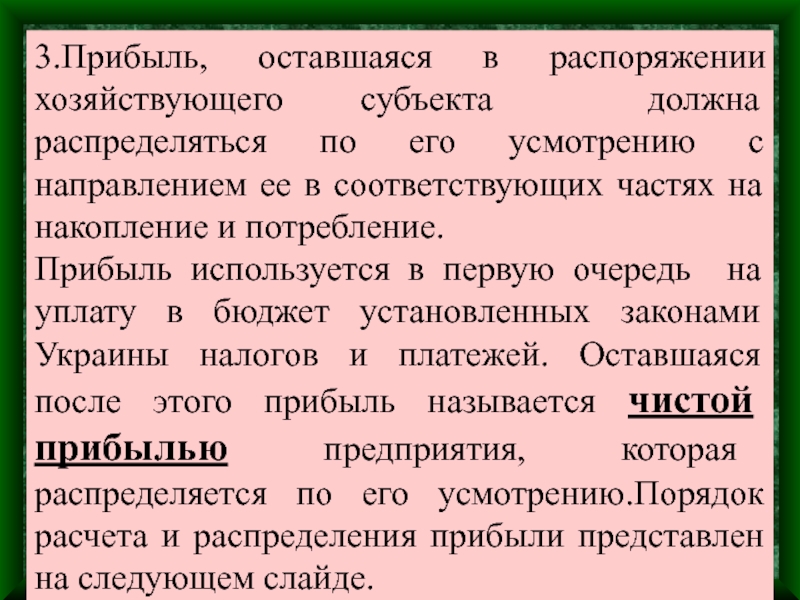 3.Прибыль, оставшаяся в распоряжении хозяйствующего субъекта должна распределяться по его усмотрению с направлением ее в соответствующих частях на накопление и потребление.
Прибыль используется в первую очередь на уплату в бюджет установленных законами Украины налогов и платежей. Оставшаяся после этого прибыль называется чистой прибылью предприятия, которая распределяется по его усмотрению.Порядок расчета и распределения прибыли представлен на следующем слайде.